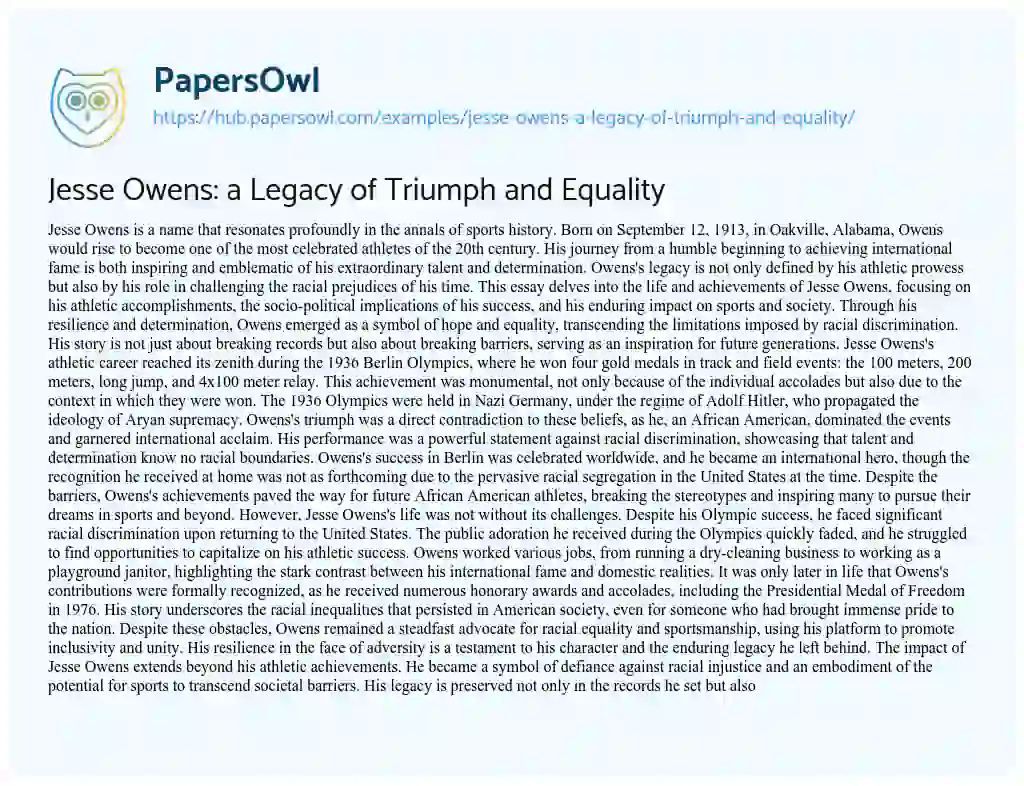 PapersOwl

https://hub.papersowl.com/examples/jesse-owens-a-legacy-of-triumph-and-equality/

Jesse Owens: a Legacy of Triumph and Equality

Jesse Owens is a name that resonates profoundly in the annals of sports history. Born on September 12, 1913, in Oakville, Alabama, Owens would rise to become one of the most celebrated athletes of the 20th century. His journey from a humble beginning to achieving international fame is both inspiring and emblematic of his extraordinary talent and determination. Owens's legacy is not only defined by his athletic prowess but also by his role in challenging the racial prejudices of his time. This essay delves into the life and achievements of Jesse Owens, focusing on his athletic accomplishments, the socio-political implications of his success, and his enduring impact on sports and society. Through his resilience and determination, Owens emerged as a symbol of hope and equality, transcending the limitations imposed by racial discrimination. His story is not just about breaking records but also about breaking barriers, serving as an inspiration for future generations. Jesse Owens's athletic career reached its zenith during the 1936 Berlin Olympics, where he won four gold medals in track and field events: the 100 meters, 200 meters, long jump, and 4x100 meter relay. This achievement was monumental, not only because of the individual accolades but also due to the context in which they were won. The 1936 Olympics were held in Nazi Germany, under the regime of Adolf Hitler, who propagated the ideology of Aryan supremacy. Owens's triumph was a direct contradiction to these beliefs, as he, an African American, dominated the events and garnered international acclaim. His performance was a powerful statement against racial discrimination, showcasing that talent and determination know no racial boundaries. Owens's success in Berlin was celebrated worldwide, and he became an international hero, though the recognition he received at home was not as forthcoming due to the pervasive racial segregation in the United States at the time. Despite the barriers, Owens's achievements paved the way for future African American athletes, breaking the stereotypes and inspiring many to pursue their dreams in sports and beyond. However, Jesse Owens's life was not without its challenges. Despite his Olympic success, he faced significant racial discrimination upon returning to the United States. The public adoration he received during the Olympics quickly faded, and he struggled to find opportunities to capitalize on his athletic success. Owens worked various jobs, from running a dry-cleaning business to working as a playground janitor, highlighting the stark contrast between his international fame and domestic realities. It was only later in life that Owens's contributions were formally recognized, as he received numerous honorary awards and accolades, including the Presidential Medal of Freedom in 1976. His story underscores the racial inequalities that persisted in American society, even for someone who had brought immense pride to the nation. Despite these obstacles, Owens remained a steadfast advocate for racial equality and sportsmanship, using his platform to promote inclusivity and unity. His resilience in the face of adversity is a testament to his character and the enduring legacy he left behind. The impact of Jesse Owens extends beyond his athletic achievements. He became a symbol of defiance against racial injustice and an embodiment of the potential for sports to transcend societal barriers. His legacy is preserved not only in the records he set but also